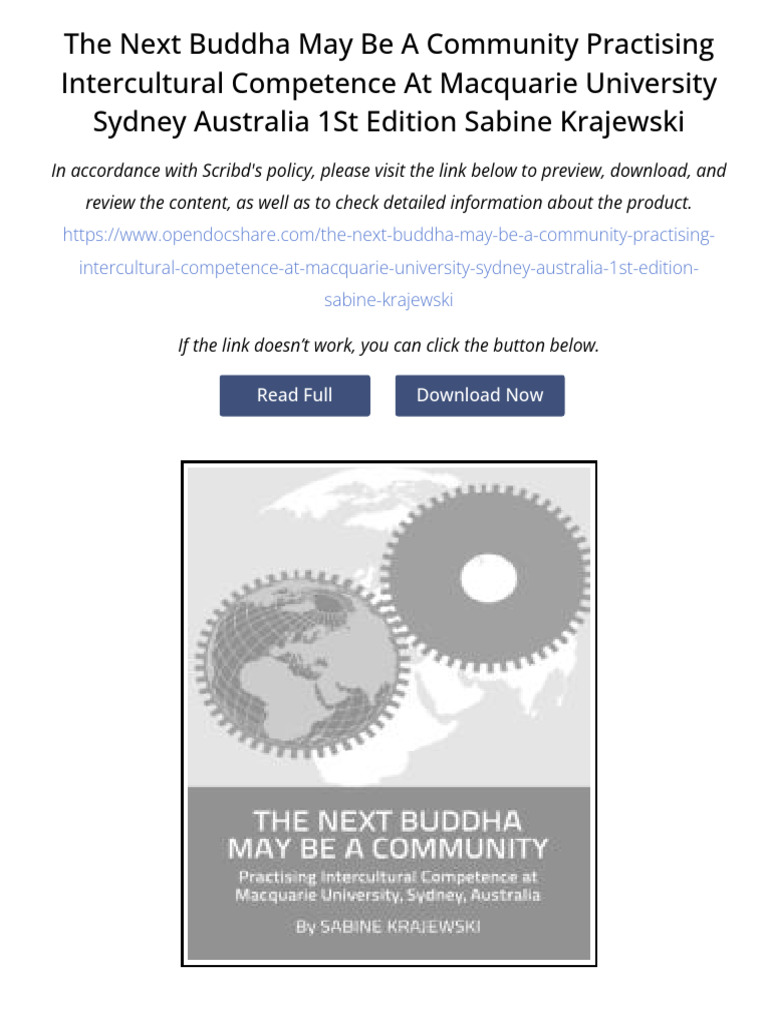 The Next Buddha May Be A Community Practising Intercultural Competence At Macquarie University Sydney Australia 1St Edition Sabine Krajewski

In accordance with Scribd's policy, please visit the link below to preview, download, and review the content, as well as to check detailed information about the product.

https://www.opendocshare.com/the-next-buddha-may-be-a-community-practising-intercultural-competence-at-macquarie-university-sydney-australia-1st-edition-sabine-krajewski

If the link doesn't work, you can click the button below.

Read Full

Download Now

THE NEXT BUDDHA MAY BE A COMMUNITY

Practising Intercultural Competence at Macquarie University, Sydney, Australia

By SABINE KRAJEWSKI